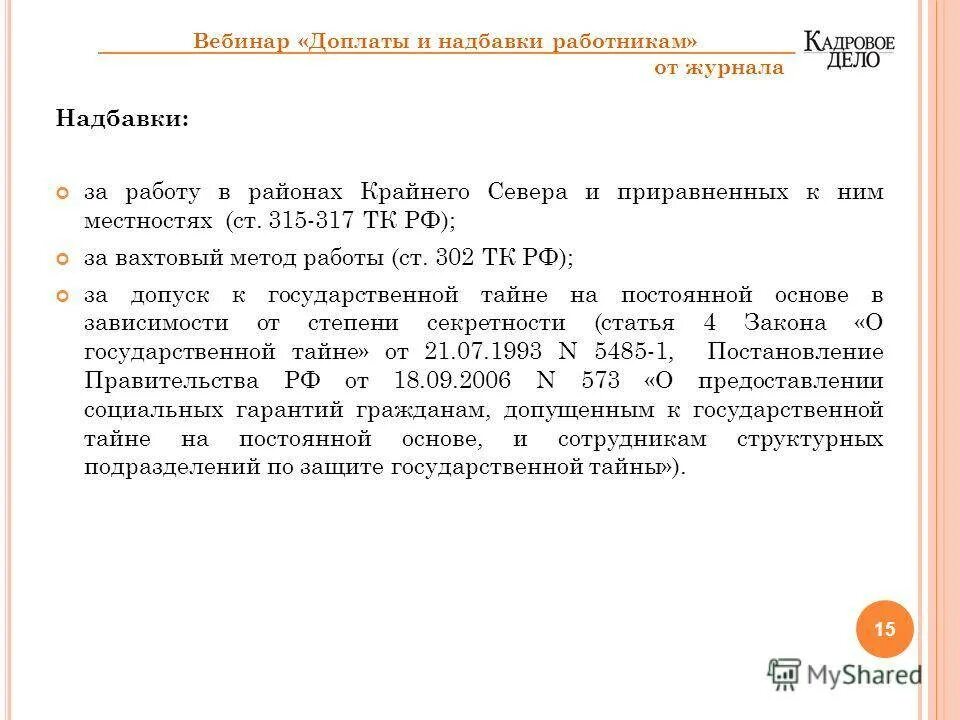 Вебинар «Доплаты и надбавки работникам»
от журнала

КАДРОВОЕ ДЕЛО

Надбавки:

за работу в районах Крайнего Севера и приравненных к ним местностях (ст. 315-317 ТК РФ);

за вахтовый метод работы (ст. 302 ТК РФ);

за допуск к государственной тайне на постоянной основе в зависимости от степени секретности (статья 4 Закона «О государственной тайне» от 21.07.1993 N 5485-1, Постановление Правительства РФ от 18.09.2006 N 573 «О предоставлении социальных гарантий гражданам, допущенным к государственной тайне на постоянной основе, и сотрудникам структурных подразделений по защите государственной тайны»).

15

MyShared